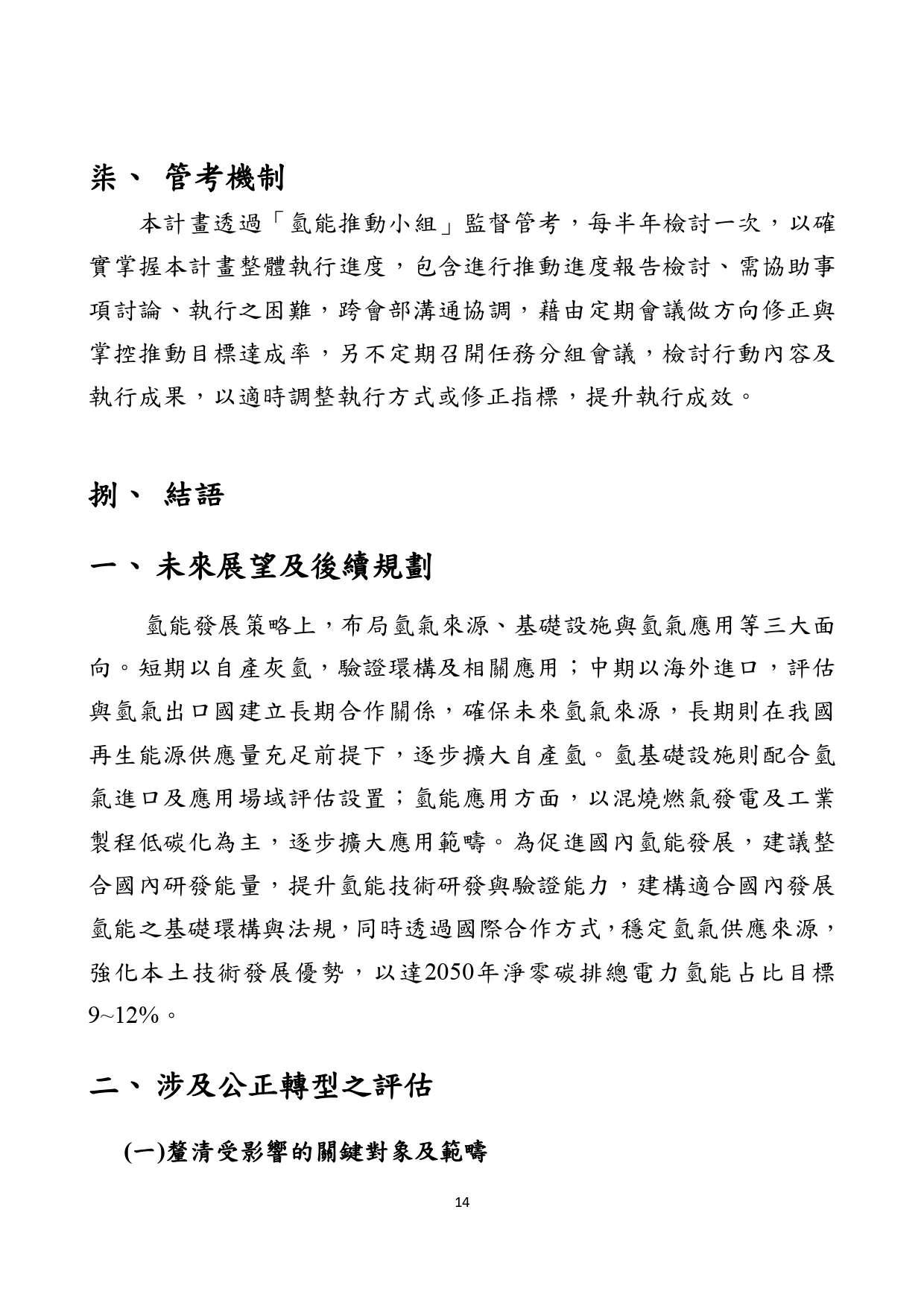 柒、 管考機制

本計畫透過「氫能推動小組」監督管考，每半年檢討一次，以確實掌握本計畫整體執行進度，包含進行推動進度報告檢討、需協助事項討論、執行之困難，跨會部溝通協調，藉由定期會議做方向修正與掌控推動目標達成率，另不定期召開任務分組會議，檢討行動內容及執行成果，以適時調整執行方式或修正指標，提升執行成效。

捌、 結語

一、 未來展望及後續規劃

氫能發展策略上，布局氫氣來源、基礎設施與氫氣應用等三大面向。短期以自產灰氫，驗證環構及相關應用；中期以海外進口，評估與氫氣出口國建立長期合作關係，確保未來氫氣來源，長期則在我國再生能源供應量充足前提下，逐步擴大自產氫。氫基礎設施則配合氫氣進口及應用場域評估設置；氫能應用方面，以混燒燃氣發電及工業製程低碳化為主，逐步擴大應用範疇。為促進國內氫能發展，建議整合國內研發能量，提升氫能技術研發與驗證能力，建構適合國內發展氫能之基礎環構與法規，同時透過國際合作方式，穩定氫氣供應來源，強化本土技術發展優勢，以達2050年淨零碳排總電力氫能占比目標9~12%。

二、 涉及公正轉型之評估

(一)釐清受影響的關鍵對象及範疇

14